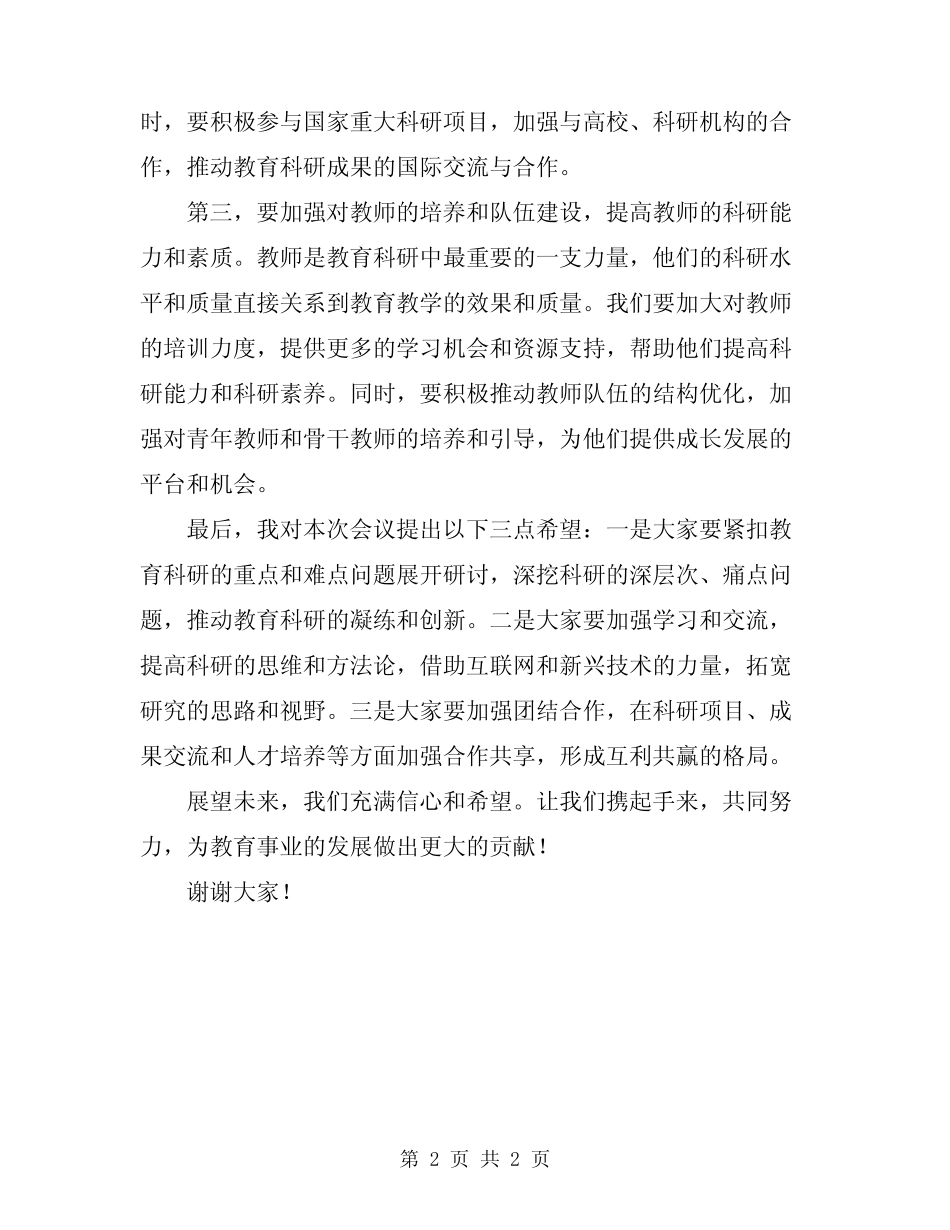 时，要积极参与国家重大科研项目，加强与高校、科研机构的合作，推动教育科研成果的国际交流与合作。

第三，要加强对教师的培养和队伍建设，提高教师的科研能力和素质。教师是教育科研中最重要的一支力量，他们的科研水平和质量直接关系到教育教学的效果和质量。我们要加大对教师的培训力度，提供更多的学习机会和资源支持，帮助他们提高科研能力和科研素养。同时，要积极推动教师队伍的结构优化，加强对青年教师和骨干教师的培养和引导，为他们提供成长发展的平台和机会。

最后，我对本次会议提出以下三点希望：一是大家要紧扣教育科研的重点和难点问题展开研讨，深挖科研的深层次、痛点问题，推动教育科研的凝练和创新。二是大家要加强学习和交流，提高科研的思维和方法论，借助互联网和新兴技术的力量，拓宽研究的思路和视野。三是大家要加强团结合作，在科研项目、成果交流和人才培养等方面加强合作共享，形成互利共赢的格局。

展望未来，我们充满信心和希望。让我们携起手来，共同努力，为教育事业的发展做出更大的贡献！

谢谢大家！

第 2 页 共 2 页